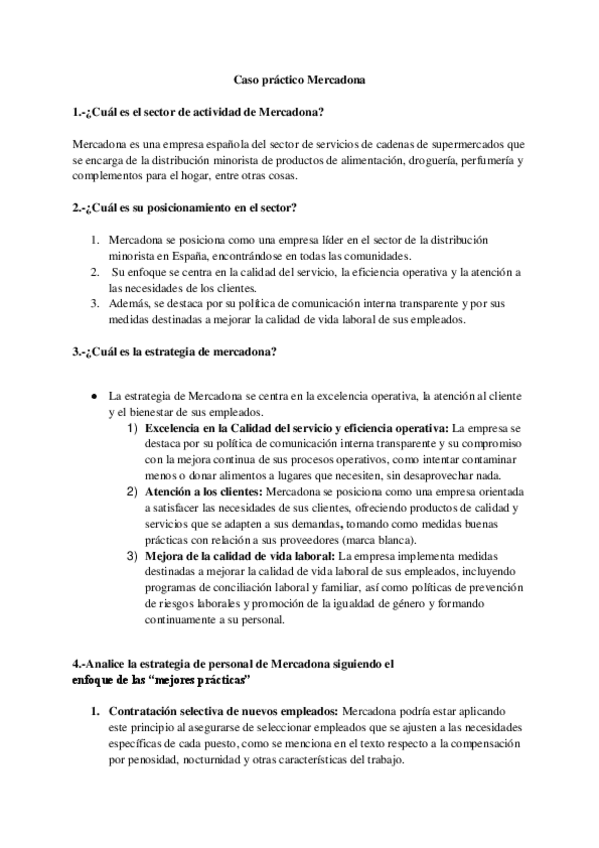 Caso práctico Mercadona

1.-¿Cuál es el sector de actividad de Mercadona?

Mercadona es una empresa española del sector de servicios de cadenas de supermercados que se encarga de la distribución minorista de productos de alimentación, droguería, perfumería y complementos para el hogar, entre otras cosas.

2.-¿Cuál es su posicionamiento en el sector?

1. Mercadona se posiciona como una empresa líder en el sector de la distribución minorista en España, encontrándose en todas las comunidades.
2. Su enfoque se centra en la calidad del servicio, la eficiencia operativa y la atención a las necesidades de los clientes.
3. Además, se destaca por su política de comunicación interna transparente y por sus medidas destinadas a mejorar la calidad de vida laboral de sus empleados.

3.-¿Cuál es la estrategia de mercadona?

● La estrategia de Mercadona se centra en la excelencia operativa, la atención al cliente y el bienestar de sus empleados.
1) Excelencia en la Calidad del servicio y eficiencia operativa: La empresa se destaca por su política de comunicación interna transparente y su compromiso con la mejora continua de sus procesos operativos, como intentar contaminar menos o donar alimentos a lugares que necesiten, sin desaprovechar nada.
2) Atención a los clientes: Mercadona se posiciona como una empresa orientada a satisfacer las necesidades de sus clientes, ofreciendo productos de calidad y servicios que se adapten a sus demandas, tomando como medidas buenas prácticas con relación a sus proveedores (marca blanca).
3) Mejora de la calidad de vida laboral: La empresa implementa medidas destinadas a mejorar la calidad de vida laboral de sus empleados, incluyendo programas de conciliación laboral y familiar, así como políticas de prevención de riesgos laborales y promoción de la igualdad de género y formando continuamente a su personal.

4.-Analice la estrategia de personal de Mercadona siguiendo el enfoque de las "mejores prácticas"

1. Contratación selectiva de nuevos empleados: Mercadona podría estar aplicando este principio al asegurarse de seleccionar empleados que se ajusten a las necesidades específicas de cada puesto, como se menciona en el texto respecto a la compensación por penosidad, nocturnidad y otras características del trabajo.